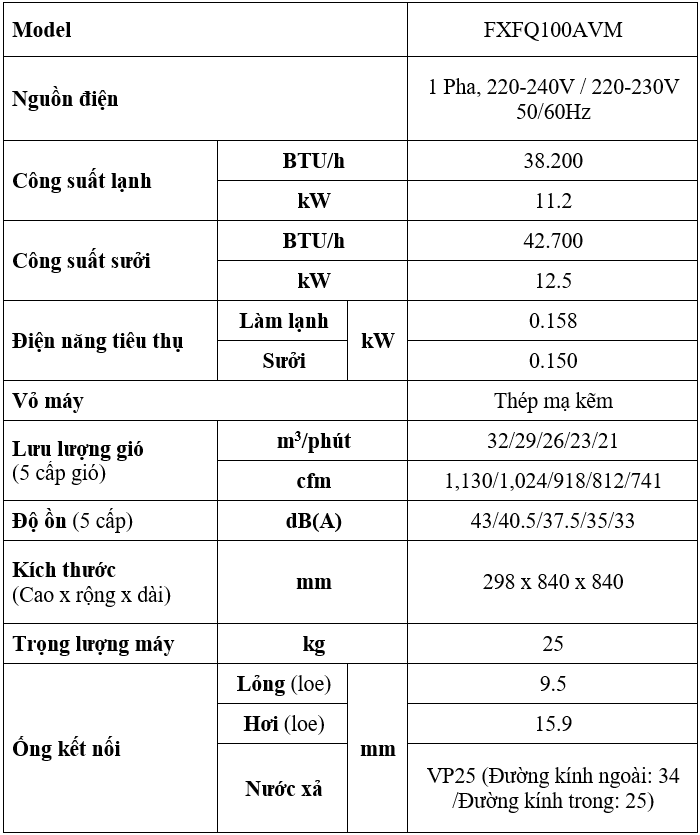 | Model | | | FXFQ100AVM |
|---|---|---|---|
| Nguồn điện | | | 1 Pha, 220-240V / 220-230V 50/60Hz |
| Công suất lạnh | BTU/h | | 38.200 |
| | kW | | 11.2 |
| Công suất sưởi | BTU/h | | 42.700 |
| | kW | | 12.5 |
| Điện năng tiêu thụ | Làm lạnh | kW | 0.158 |
| | Sưởi | | 0.150 |
| Vỏ máy | | | Thép mạ kẽm |
| Lưu lượng gió (5 cấp gió) | $m^3$/phút | | 32/29/26/23/21 |
| | cfm | | 1,130/1,024/918/812/741 |
| Độ ồn (5 cấp) | dB(A) | | 43/40.5/37.5/35/33 |
| Kích thước (Cao x rộng x dài) | mm | | 298 x 840 x 840 |
| Trọng lượng máy | kg | | 25 |
| Ống kết nối | Lỏng (loe) | mm | 9.5 |
| | Hơi (loe) | | 15.9 |
| | Nước xả | | VP25 (Đường kính ngoài: 34 /Đường kính trong: 25) |